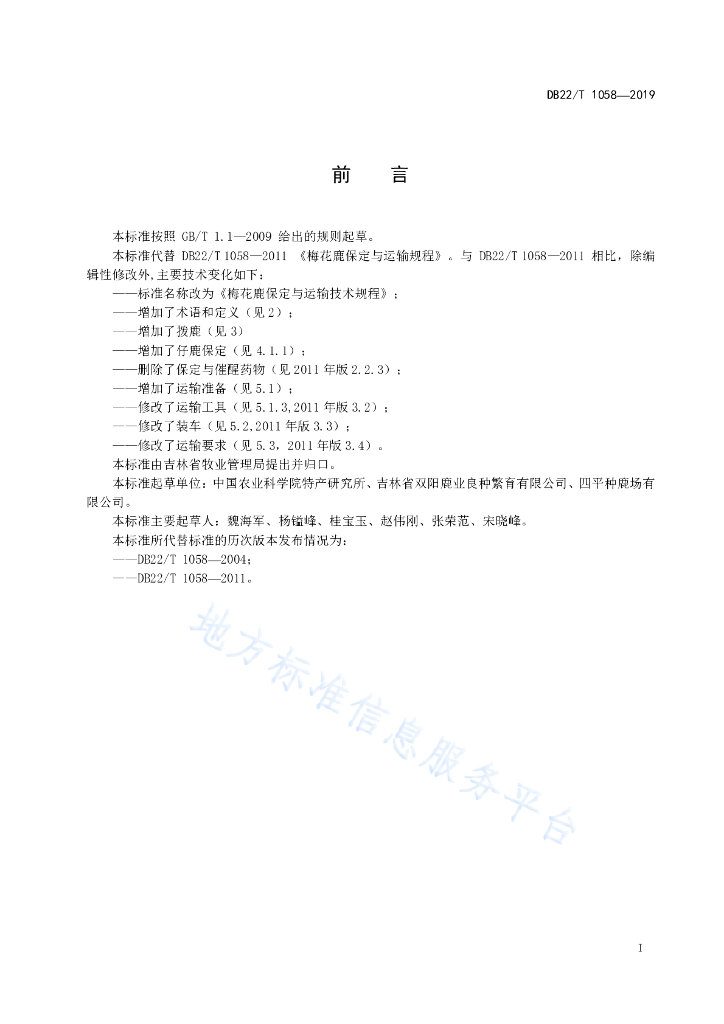 DB22/T 1058—2019

前　言

本标准按照 GB/T 1.1—2009 给出的规则起草。

本标准代替 DB22/T 1058—2011 《梅花鹿保定与运输规程》。与 DB22/T 1058—2011 相比，除编辑性修改外，主要技术变化如下：

——标准名称改为《梅花鹿保定与运输技术规程》；
——增加了术语和定义（见 2）；
——增加了拨鹿（见 3）
——增加了仔鹿保定（见 4.1.1）；
——删除了保定与催醒药物（见 2011 年版 2.2.3）；
——增加了运输准备（见 5.1）；
——修改了运输工具（见 5.1.3，2011 年版 3.2）；
——修改了装车（见 5.2，2011 年版 3.3）；
——修改了运输要求（见 5.3，2011 年版 3.4）。

本标准由吉林省牧业管理局提出并归口。

本标准起草单位：中国农业科学院特产研究所、吉林省双阳鹿业良种繁育有限公司、四平种鹿场有限公司。

本标准主要起草人：魏海军、杨镒峰、桂宝玉、赵伟刚、张荣范、宋晓峰。

本标准所代替标准的历次版本发布情况为：

——DB22/T 1058—2004；
——DB22/T 1058—2011。

地方标准信息服务平台

I